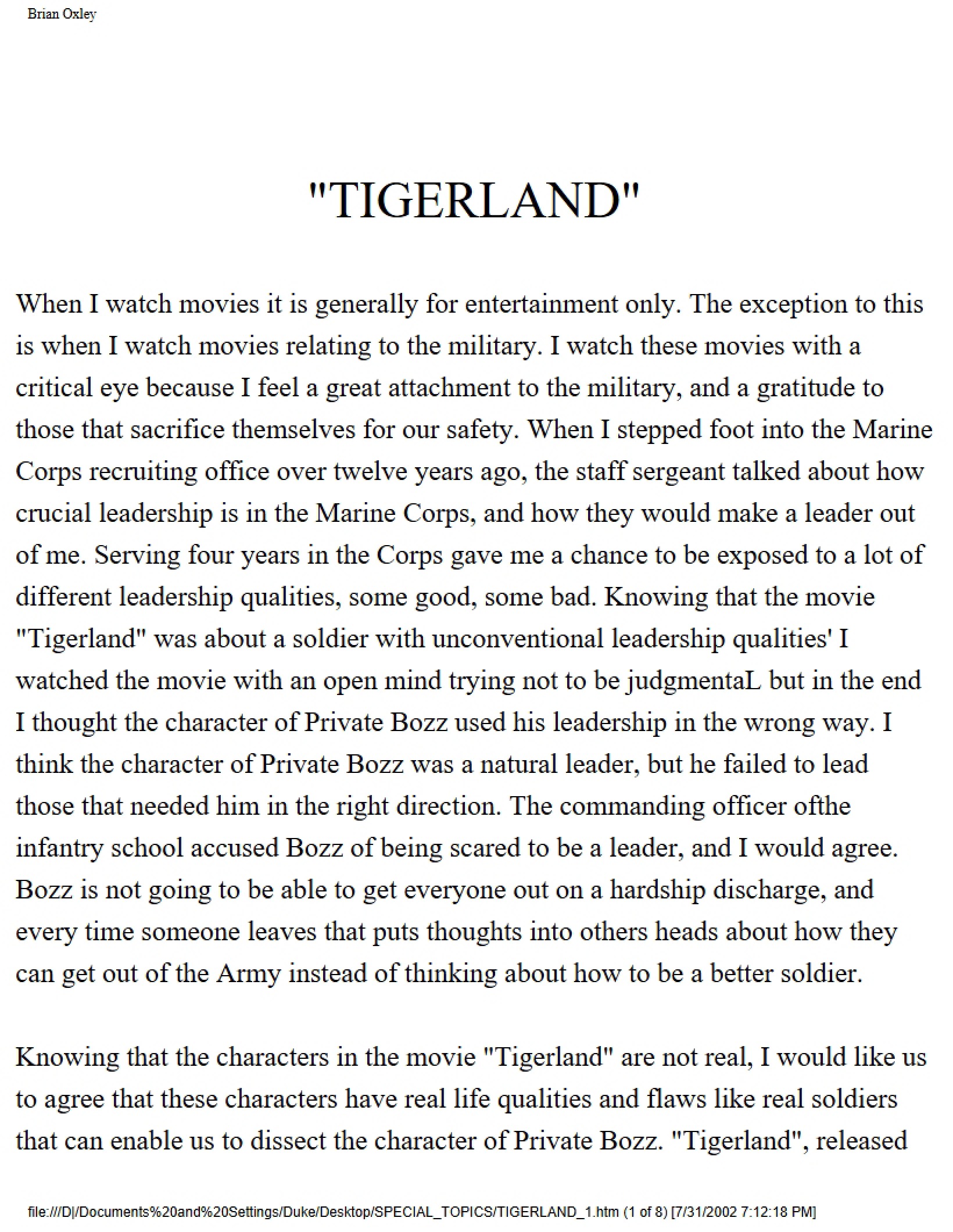 Brian Oxley

"TIGERLAND"

When I watch movies it is generally for entertainment only. The exception to this is when I watch movies relating to the military. I watch these movies with a critical eye because I feel a great attachment to the military, and a gratitude to those that sacrifice themselves for our safety. When I stepped foot into the Marine Corps recruiting office over twelve years ago, the staff sergeant talked about how crucial leadership is in the Marine Corps, and how they would make a leader out of me. Serving four years in the Corps gave me a chance to be exposed to a lot of different leadership qualities, some good, some bad. Knowing that the movie "Tigerland" was about a soldier with unconventional leadership qualities' I watched the movie with an open mind trying not to be judgmentaL but in the end I thought the character of Private Bozz used his leadership in the wrong way. I think the character of Private Bozz was a natural leader, but he failed to lead those that needed him in the right direction. The commanding officer ofthe infantry school accused Bozz of being scared to be a leader, and I would agree. Bozz is not going to be able to get everyone out on a hardship discharge, and every time someone leaves that puts thoughts into others heads about how they can get out of the Army instead of thinking about how to be a better soldier.

Knowing that the characters in the movie "Tigerland" are not real, I would like us to agree that these characters have real life qualities and flaws like real soldiers that can enable us to dissect the character of Private Bozz. "Tigerland", released

file:///D|/Documents%20and%20Settings/Duke/Desktop/SPECIAL_TOPICS/TIGERLAND_1.htm (1 of 8) [7/31/2002 7:12:18 PM]